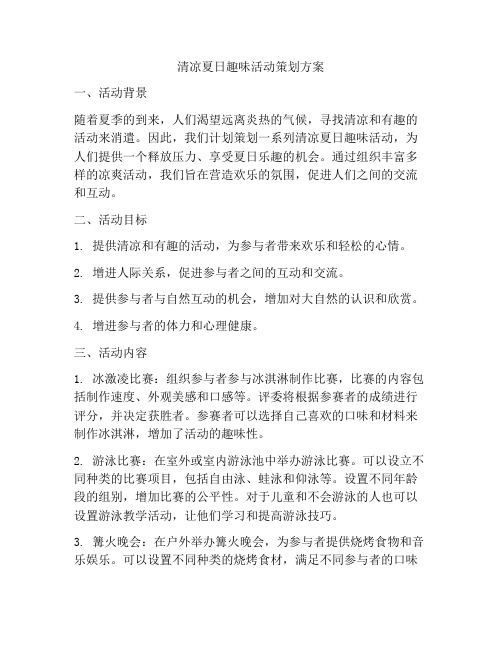 清凉夏日趣味活动策划方案

一、活动背景

随着夏季的到来，人们渴望远离炎热的气候，寻找清凉和有趣的活动来消遣。因此，我们计划策划一系列清凉夏日趣味活动，为人们提供一个释放压力、享受夏日乐趣的机会。通过组织丰富多样的凉爽活动，我们旨在营造欢乐的氛围，促进人们之间的交流和互动。

二、活动目标

1. 提供清凉和有趣的活动，为参与者带来欢乐和轻松的心情。

2. 增进人际关系，促进参与者之间的互动和交流。

3. 提供参与者与自然互动的机会，增加对大自然的认识和欣赏。

4. 增进参与者的体力和心理健康。

三、活动内容

1. 冰激凌比赛：组织参与者参与冰淇淋制作比赛，比赛的内容包括制作速度、外观美感和口感等。评委将根据参赛者的成绩进行评分，并决定获胜者。参赛者可以选择自己喜欢的口味和材料来制作冰淇淋，增加了活动的趣味性。

2. 游泳比赛：在室外或室内游泳池中举办游泳比赛。可以设立不同种类的比赛项目，包括自由泳、蛙泳和仰泳等。设置不同年龄段的组别，增加比赛的公平性。对于儿童和不会游泳的人也可以设置游泳教学活动，让他们学习和提高游泳技巧。

3. 篝火晚会：在户外举办篝火晚会，为参与者提供烧烤食物和音乐娱乐。可以设置不同种类的烧烤食材，满足不同参与者的口味